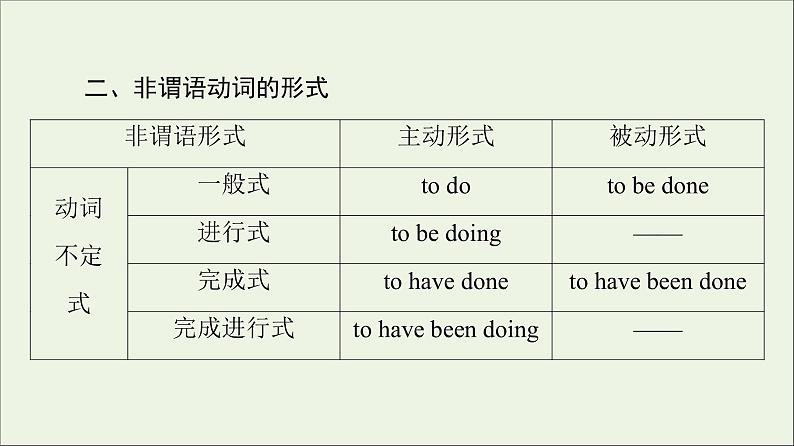 二、非谓语动词的形式

| 非谓语形式 | | 主动形式 | 被动形式 |
|---|---|---|---|
| 动词不定式 | 一般式 | to do | to be done |
| | 进行式 | to be doing | —— |
| | 完成式 | to have done | to have been done |
| | 完成进行式 | to have been doing | —— |